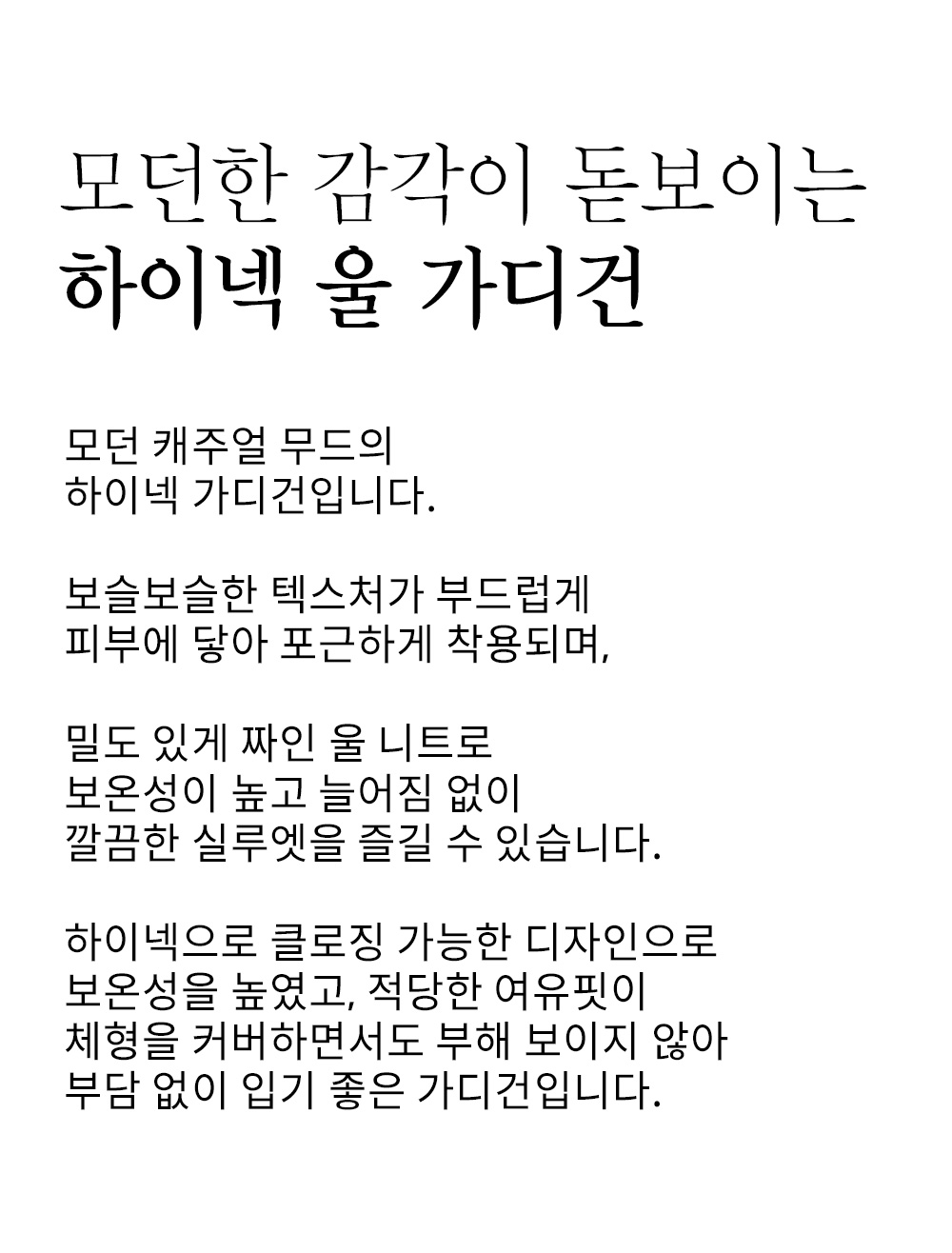 모던한 감각이 돋보이는
하이넥 울 가디건

모던 캐주얼 무드의
하이넥 가디건입니다.

보슬보슬한 텍스처가 부드럽게
피부에 닿아 포근하게 착용되며,

밀도 있게 짜인 울 니트로
보온성이 높고 늘어짐 없이
깔끔한 실루엣을 즐길 수 있습니다.

하이넥으로 클로징 가능한 디자인으로
보온성을 높였고, 적당한 여유핏이
체형을 커버하면서도 부해 보이지 않아
부담 없이 입기 좋은 가디건입니다.